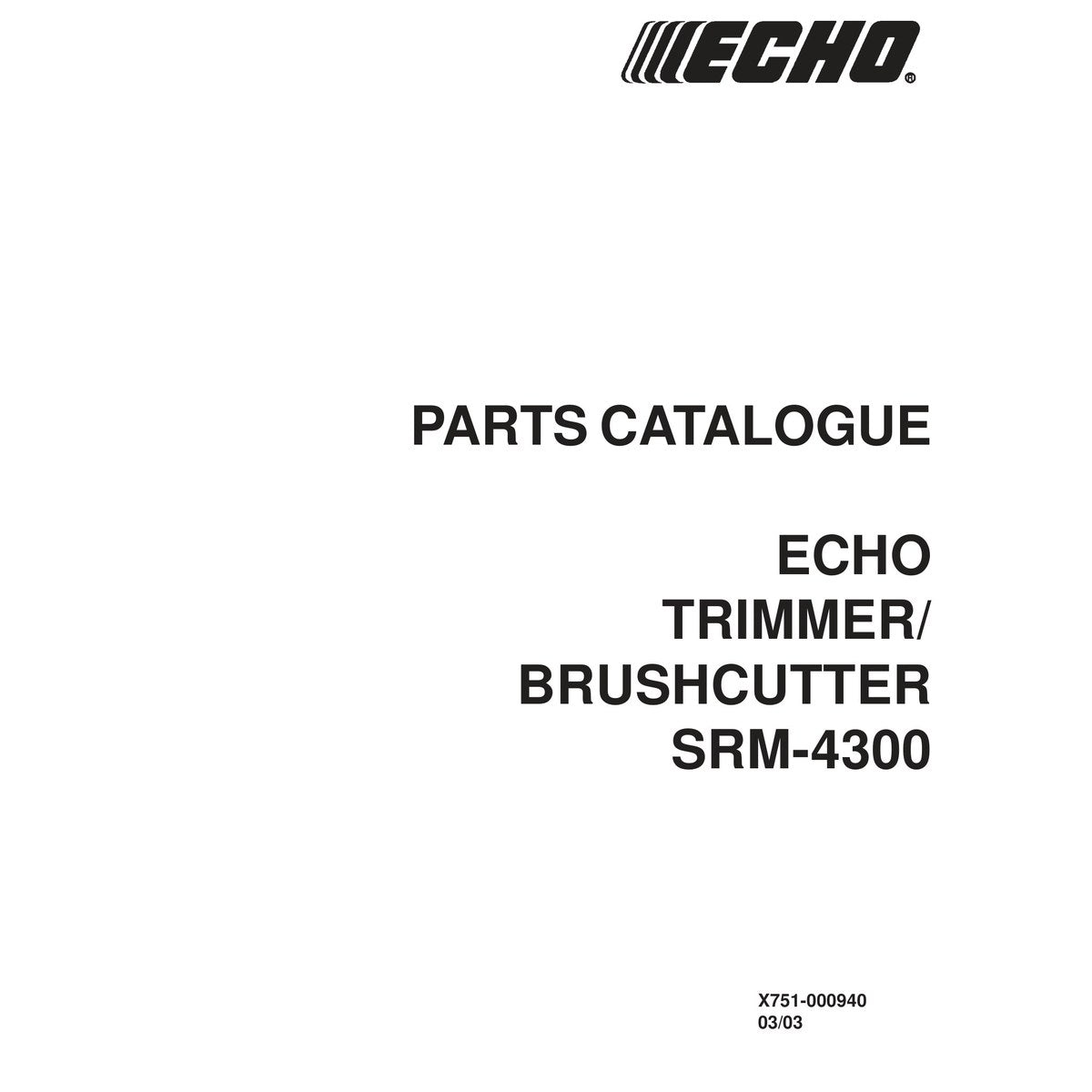 ECHO®

PARTS CATALOGUE

ECHO
TRIMMER/
BRUSHCUTTER
SRM-4300

X751-000940
03/03